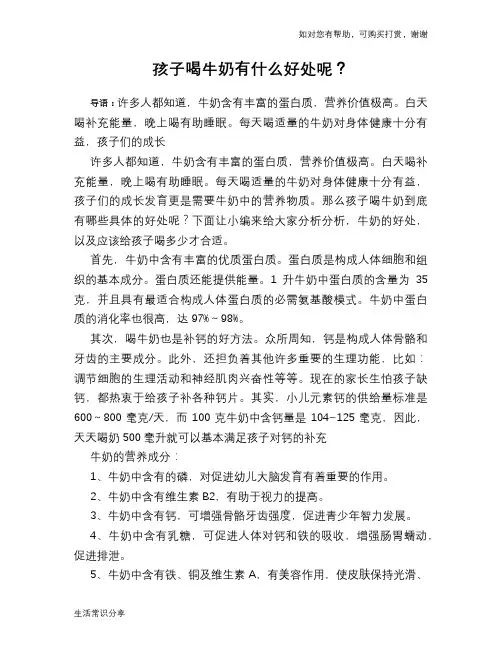 如对您有帮助，可购买打赏，谢谢

孩子喝牛奶有什么好处呢？

导语：许多人都知道，牛奶含有丰富的蛋白质，营养价值极高。白天喝补充能量，晚上喝有助睡眠。每天喝适量的牛奶对身体健康十分有益，孩子们的成长

许多人都知道，牛奶含有丰富的蛋白质，营养价值极高。白天喝补充能量，晚上喝有助睡眠。每天喝适量的牛奶对身体健康十分有益，孩子们的成长发育更是需要牛奶中的营养物质。那么孩子喝牛奶到底有哪些具体的好处呢？下面让小编来给大家分析分析，牛奶的好处，以及应该给孩子喝多少才合适。

首先，牛奶中含有丰富的优质蛋白质。蛋白质是构成人体细胞和组织的基本成分。蛋白质还能提供能量。1 升牛奶中蛋白质的含量为 35 克，并且具有最适合构成人体蛋白质的必需氨基酸模式。牛奶中蛋白质的消化率也很高，达 97%～98%。

其次，喝牛奶也是补钙的好方法。众所周知，钙是构成人体骨骼和牙齿的主要成分。此外，还担负着其他许多重要的生理功能，比如：调节细胞的生理活动和神经肌肉兴奋性等等。现在的家长生怕孩子缺钙，都热衷于给孩子补各种钙片。其实，小儿元素钙的供给量标准是 600～800 毫克/天，而 100 克牛奶中含钙量是 104–125 毫克，因此，天天喝奶 500 毫升就可以基本满足孩子对钙的补充

牛奶的营养成分：

1、牛奶中含有的磷，对促进幼儿大脑发育有着重要的作用。

2、牛奶中含有维生素 B2，有助于视力的提高。

3、牛奶中含有钙，可增强骨骼牙齿强度，促进青少年智力发展。

4、牛奶中含有乳糖，可促进人体对钙和铁的吸收，增强肠胃蠕动，促进排泄。

5、牛奶中含有铁、铜及维生素 A，有美容作用，使皮肤保持光滑、

生活常识分享